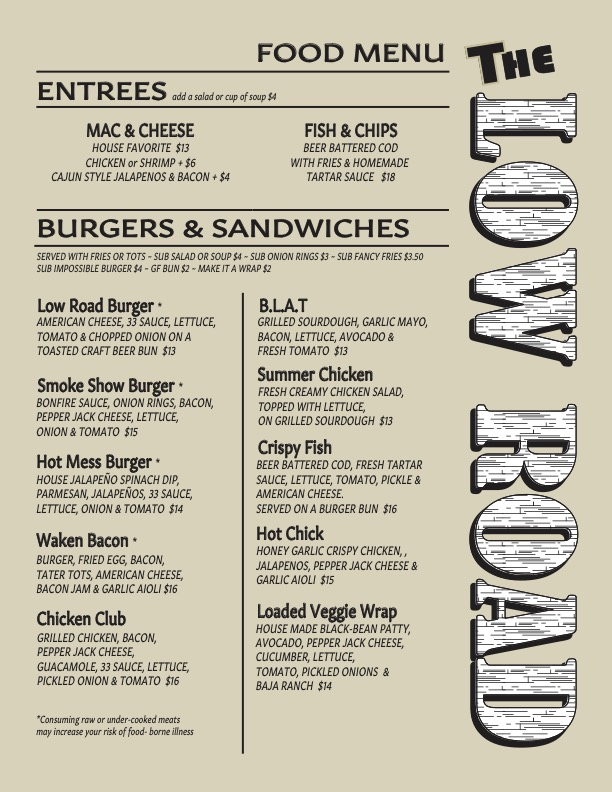 FOOD MENU

THE LOW ROAD

ENTREES add a salad or cup of soup $4

MAC & CHEESE
HOUSE FAVORITE $13
CHICKEN or SHRIMP + $6
CAJUN STYLE JALAPENOS & BACON + $4

FISH & CHIPS
BEER BATTERED COD WITH FRIES & HOMEMADE TARTAR SAUCE $18

BURGERS & SANDWICHES

SERVED WITH FRIES OR TOTS ~ SUB SALAD OR SOUP $4 ~ SUB ONION RINGS $3 ~ SUB FANCY FRIES $3.50 SUB IMPOSSIBLE BURGER $4 ~ GF BUN $2 ~ MAKE IT A WRAP $2

Low Road Burger *
AMERICAN CHEESE, 33 SAUCE, LETTUCE, TOMATO & CHOPPED ONION ON A TOASTED CRAFT BEER BUN $13

Smoke Show Burger *
BONFIRE SAUCE, ONION RINGS, BACON, PEPPER JACK CHEESE, LETTUCE, ONION & TOMATO $15

Hot Mess Burger *
HOUSE JALAPEÑO SPINACH DIP, PARMESAN, JALAPEÑOS, 33 SAUCE, LETTUCE, ONION & TOMATO $14

Waken Bacon *
BURGER, FRIED EGG, BACON, TATER TOTS, AMERICAN CHEESE, BACON JAM & GARLIC AIOLI $16

Chicken Club
GRILLED CHICKEN, BACON, PEPPER JACK CHEESE, GUACAMOLE, 33 SAUCE, LETTUCE, PICKLED ONION & TOMATO $16

*Consuming raw or under-cooked meats may increase your risk of food- borne illness

B.L.A.T
GRILLED SOURDOUGH, GARLIC MAYO, BACON, LETTUCE, AVOCADO & FRESH TOMATO $13

Summer Chicken
FRESH CREAMY CHICKEN SALAD, TOPPED WITH LETTUCE, ON GRILLED SOURDOUGH $13

Crispy Fish
BEER BATTERED COD, FRESH TARTAR SAUCE, LETTUCE, TOMATO, PICKLE & AMERICAN CHEESE. SERVED ON A BURGER BUN $16

Hot Chick
HONEY GARLIC CRISPY CHICKEN, , JALAPENOS, PEPPER JACK CHEESE & GARLIC AIOLI $15

Loaded Veggie Wrap
HOUSE MADE BLACK-BEAN PATTY, AVOCADO, PEPPER JACK CHEESE, CUCUMBER, LETTUCE, TOMATO, PICKLED ONIONS & BAJA RANCH $14